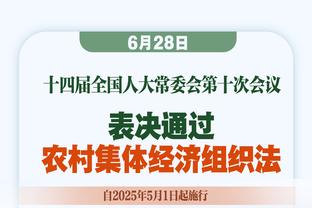 6月28日

十四届全国人大常委会第十次会议

表决通过
农村集体经济组织法

自2025年5月1日起施行